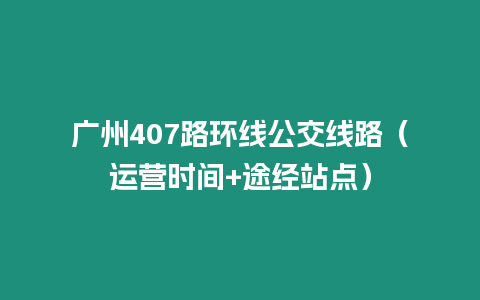 广州407路环线公交线路（运营时间+途经站点）